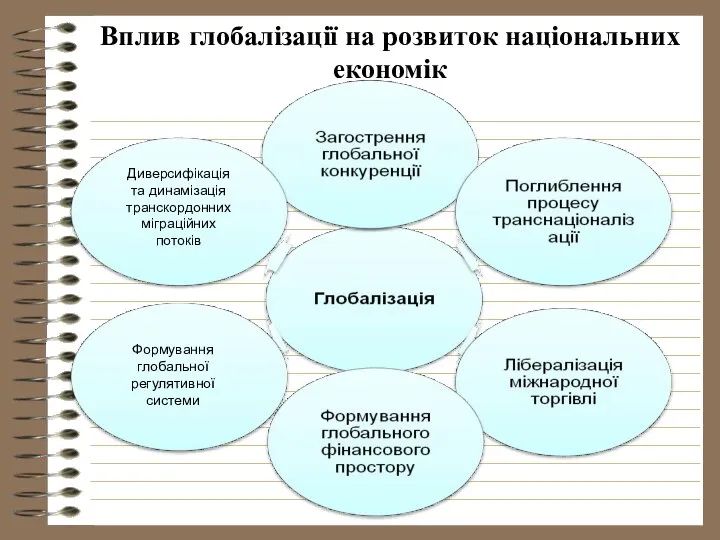 Вплив глобалізації на розвиток національних економік

Загострення глобальної конкуренції

Диверсифікація та динамізація транскордонних міграційних потоків

Поглиблення процесу транснаціоналізації

Глобалізація

Формування глобальної регулятивної системи

Лібералізація міжнародної торгівлі

Формування глобального фінансового простору